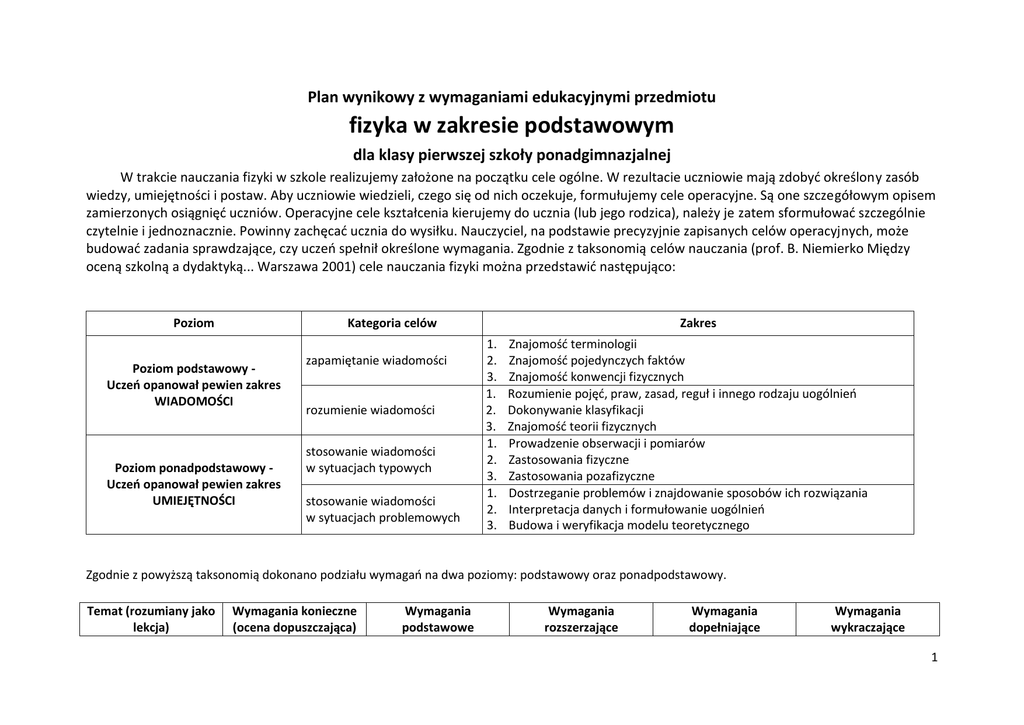 Plan wynikowy z wymaganiami edukacyjnymi przedmiotu

fizyka w zakresie podstawowym

dla klasy pierwszej szkoły ponadgimnazjalnej

W trakcie nauczania fizyki w szkole realizujemy założone na początku cele ogólne. W rezultacie uczniowie mają zdobyć określony zasób wiedzy, umiejętności i postaw. Aby uczniowie wiedzieli, czego się od nich oczekuje, formułujemy cele operacyjne. Są one szczegółowym opisem zamierzonych osiągnięć uczniów. Operacyjne cele kształcenia kierujemy do ucznia (lub jego rodzica), należy je zatem sformułować szczególnie czytelnie i jednoznacznie. Powinny zachęcać ucznia do wysiłku. Nauczyciel, na podstawie precyzyjnie zapisanych celów operacyjnych, może budować zadania sprawdzające, czy uczeń spełnił określone wymagania. Zgodnie z taksonomią celów nauczania (prof. B. Niemierko Między oceną szkolną a dydaktyką... Warszawa 2001) cele nauczania fizyki można przedstawić następująco:

| Poziom | Kategoria celów | Zakres |
|---|---|---|
| Poziom podstawowy - Uczeń opanował pewien zakres WIADOMOŚCI | zapamiętanie wiadomości | 1. Znajomość terminologii 2. Znajomość pojedynczych faktów 3. Znajomość konwencji fizycznych |
| | rozumienie wiadomości | 1. Rozumienie pojęć, praw, zasad, reguł i innego rodzaju uogólnień 2. Dokonywanie klasyfikacji 3. Znajomość teorii fizycznych |
| Poziom ponadpodstawowy - Uczeń opanował pewien zakres UMIEJĘTNOŚCI | stosowanie wiadomości w sytuacjach typowych | 1. Prowadzenie obserwacji i pomiarów 2. Zastosowania fizyczne 3. Zastosowania pozafizyczne |
| | stosowanie wiadomości w sytuacjach problemowych | 1. Dostrzeganie problemów i znajdowanie sposobów ich rozwiązania 2. Interpretacja danych i formułowanie uogólnień 3. Budowa i weryfikacja modelu teoretycznego |

Zgodnie z powyższą taksonomią dokonano podziału wymagań na dwa poziomy: podstawowy oraz ponadpodstawowy.

| Temat (rozumiany jako lekcja) | Wymagania konieczne (ocena dopuszczająca) | Wymagania podstawowe | Wymagania rozszerzające | Wymagania dopełniające | Wymagania wykraczające |
|---|---|---|---|---|---|

1